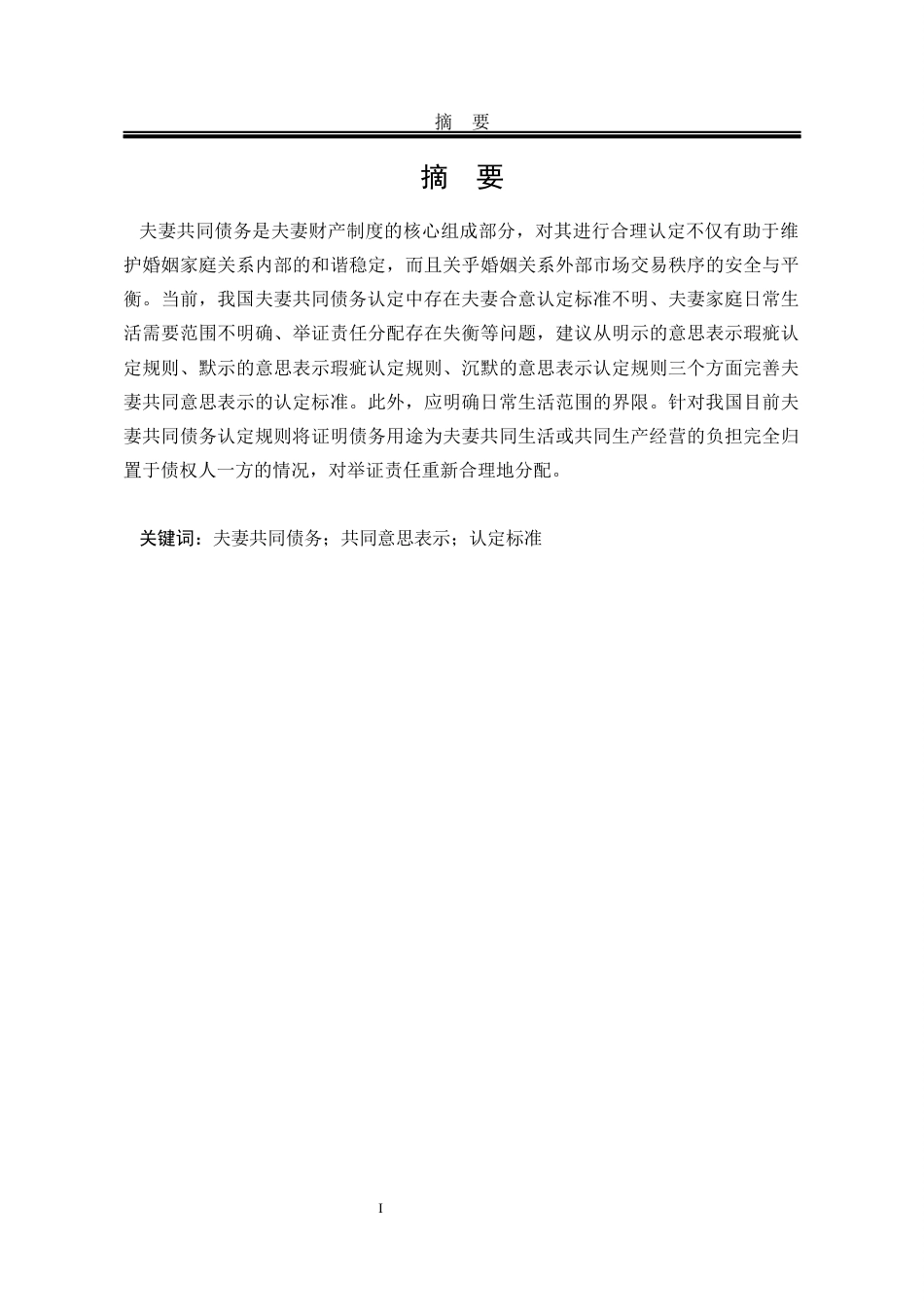 摘　要

摘　要

夫妻共同债务是夫妻财产制度的核心组成部分，对其进行合理认定不仅有助于维护婚姻家庭关系内部的和谐稳定，而且关乎婚姻关系外部市场交易秩序的安全与平衡。当前，我国夫妻共同债务认定中存在夫妻合意认定标准不明、夫妻家庭日常生活需要范围不明确、举证责任分配存在失衡等问题，建议从明示的意思表示瑕疵认定规则、默示的意思表示瑕疵认定规则、沉默的意思表示认定规则三个方面完善夫妻共同意思表示的认定标准。此外，应明确日常生活范围的界限。针对我国目前夫妻共同债务认定规则将证明债务用途为夫妻共同生活或共同生产经营的负担完全归置于债权人一方的情况，对举证责任重新合理地分配。

关键词：夫妻共同债务；共同意思表示；认定标准

I